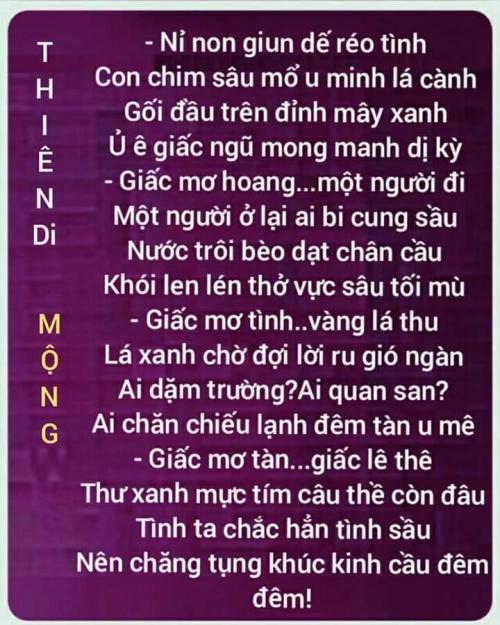 T
H
I
Ê
N
Di

M
Ộ
N
G

- Nỉ non giun dế réo tình
Con chim sâu mổ u minh lá cành
Gối đầu trên đỉnh mây xanh
Ủ ê giấc ngũ mong manh dị kỳ
- Giấc mơ hoang...một người đi
Một người ở lại ai bi cung sầu
Nước trôi bèo dạt chân cầu
Khói len lén thở vực sâu tối mù
- Giấc mơ tình..vàng lá thu
Lá xanh chờ đợi lời ru gió ngàn
Ai dặm trường?Ai quan san?
Ai chăn chiếu lạnh đêm tàn u mê
- Giấc mơ tàn...giấc lê thê
Thư xanh mực tím câu thề còn đâu
Tình ta chắc hẳn tình sầu
Nên chăng tụng khúc kinh cầu đêm đêm!